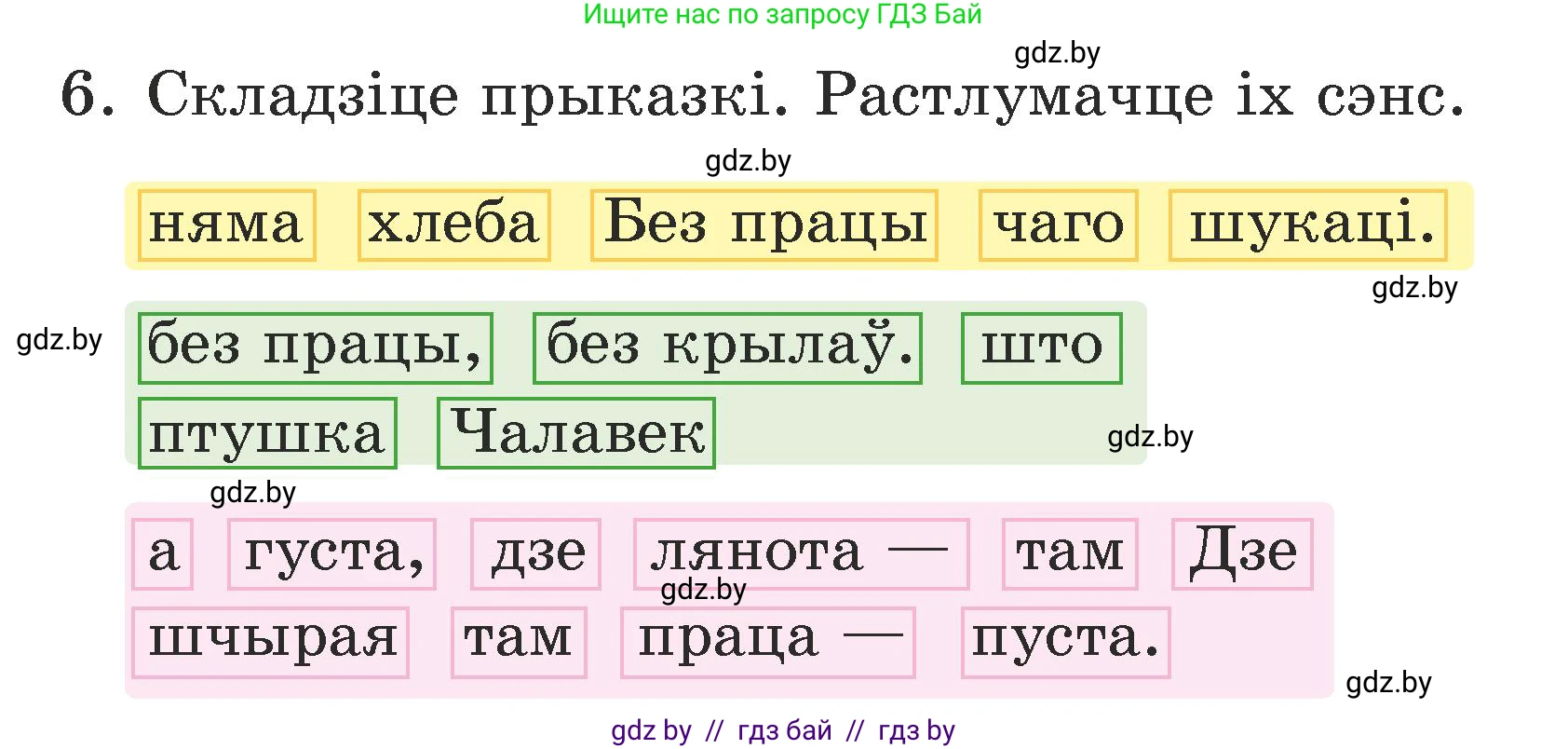 Ищите нас по запросу ГДЗ Бай

gdz.by

6. Складзіце прыказкі. Растлумачце іх сэнс.

gdz.by

няма хлеба Без працы чаго шукаці.

gdz.by

gdz.by

без працы, без крылаў. што птушка Чалавек

gdz.by

gdz.by

а густа, дзе лянота — там Дзе

gdz.by

шчырая там праца — пуста.

gdz.by

gdz by // гдз бай // гдз by